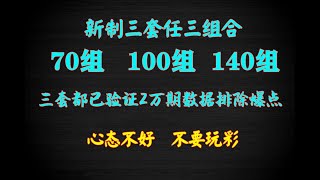 新制三套任三组合

70组 100组 140组

三套都已验证2万期数据排除爆点

心态不好 不要玩彩